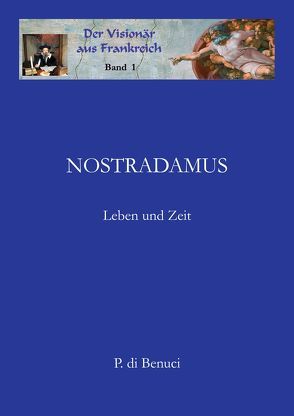 Der Visionär aus Frankreich

Band 1

NOSTRADAMUS

Leben und Zeit

P. di Benuci